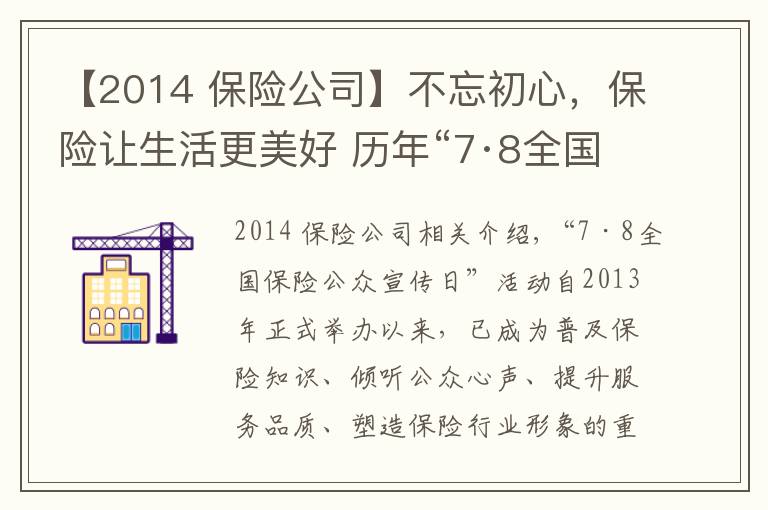 【2014 保险公司】不忘初心，保险让生活更美好 历年“7·8全国

2014 保险公司相关介绍，“7·8全国保险公众宣传日”活动自2013年正式举办以来，已成为普及保险知识、倾听公众心声、提升服务品质、塑造保险行业形象的重